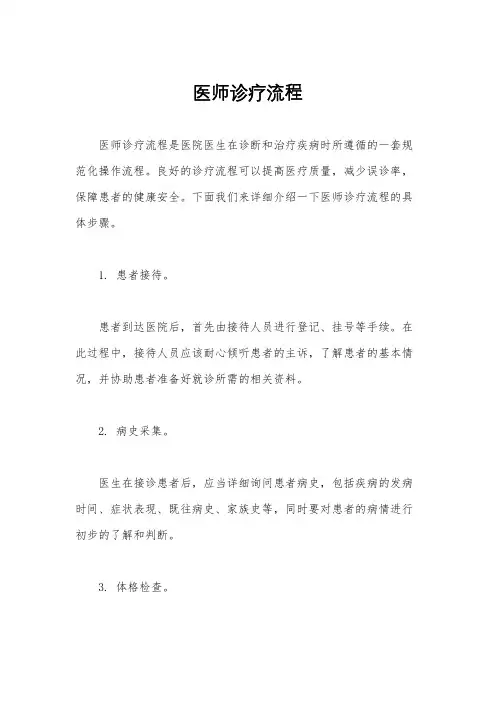 医师诊疗流程

医师诊疗流程是医院医生在诊断和治疗疾病时所遵循的一套规范化操作流程。良好的诊疗流程可以提高医疗质量，减少误诊率，保障患者的健康安全。下面我们来详细介绍一下医师诊疗流程的具体步骤。

1. 患者接待。

患者到达医院后，首先由接待人员进行登记、挂号等手续。在此过程中，接待人员应该耐心倾听患者的主诉，了解患者的基本情况，并协助患者准备好就诊所需的相关资料。

2. 病史采集。

医生在接诊患者后，应当详细询问患者病史，包括疾病的发病时间、症状表现、既往病史、家族史等，同时要对患者的病情进行初步的了解和判断。

3. 体格检查。